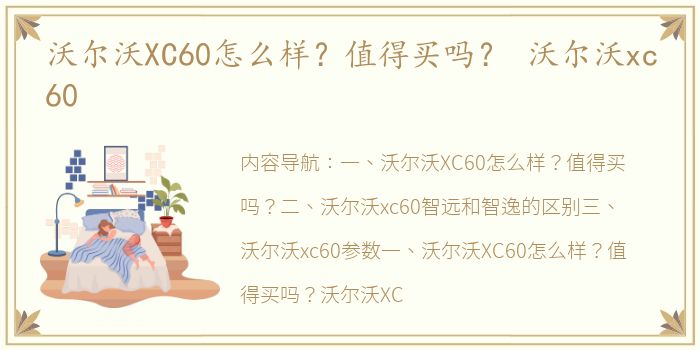 沃尔沃XC60怎么样？值得买吗？ 沃尔沃xc60

内容导航：一、沃尔沃XC60怎么样？值得买吗？二、沃尔沃xc60智远和智逸的区别三、沃尔沃xc60参数一、沃尔沃XC60怎么样？值得买吗？沃尔沃XC